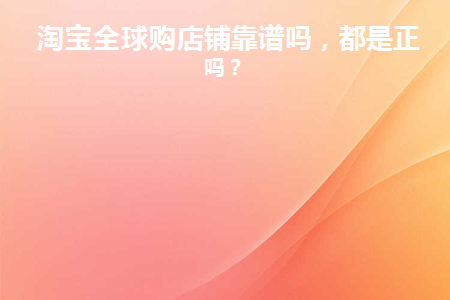 淘宝全球购店铺靠谱吗，都是正吗？